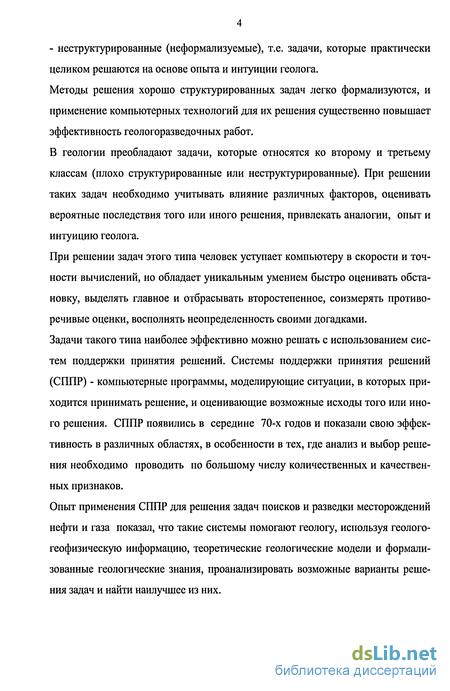 4

- неструктурированные (неформализуемые), т.е. задачи, которые практически целиком решаются на основе опыта и интуиции геолога.

Методы решения хорошо структурированных задач легко формализуются, и применение компьютерных технологий для их решения существенно повышает эффективность геологоразведочных работ.

В геологии преобладают задачи, которые относятся ко второму и третьему классам (плохо структурированные или неструктурированные). При решении таких задач необходимо учитывать влияние различных факторов, оценивать вероятные последствия того или иного решения, привлекать аналогии, опыт и интуицию геолога.

При решении задач этого типа человек уступает компьютеру в скорости и точности вычислений, но обладает уникальным умением быстро оценивать обстановку, выделять главное и отбрасывать второстепенное, соизмерять противоречивые оценки, восполнять неопределенность своими догадками.

Задачи такого типа наиболее эффективно можно решать с использованием систем поддержки принятия решений. Системы поддержки принятия решений (СППР) - компьютерные программы, моделирующие ситуации, в которых приходится принимать решение, и оценивающие возможные исходы того или иного решения. СППР появились в середине 70-х годов и показали свою эффективность в различных областях, в особенности в тех, где анализ и выбор решения необходимо проводить по большому числу количественных и качественных признаков.

Опыт применения СППР для решения задач поисков и разведки месторождений нефти и газа показал, что такие системы помогают геологу, используя геолого-геофизическую информацию, теоретические геологические модели и формализованные геологические знания, проанализировать возможные варианты решения задач и найти наилучшее из них.

dsLib.net
библиотека диссертаций